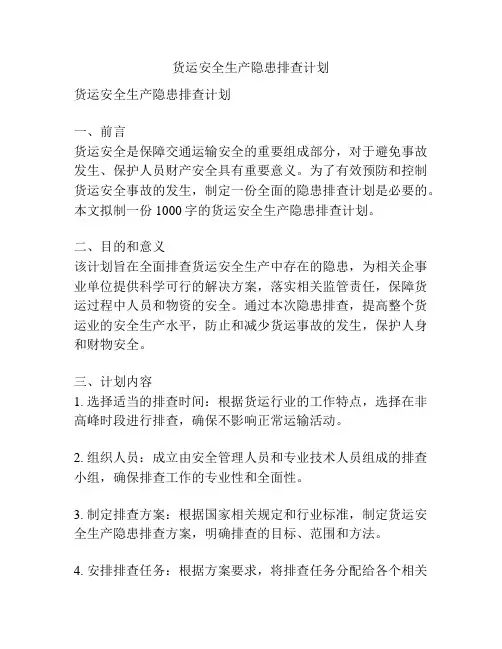 货运安全生产隐患排查计划

货运安全生产隐患排查计划

一、前言
货运安全是保障交通运输安全的重要组成部分，对于避免事故发生、保护人员财产安全具有重要意义。为了有效预防和控制货运安全事故的发生，制定一份全面的隐患排查计划是必要的。本文拟制一份 1000 字的货运安全生产隐患排查计划。

二、目的和意义
该计划旨在全面排查货运安全生产中存在的隐患，为相关企事业单位提供科学可行的解决方案，落实相关监管责任，保障货运过程中人员和物资的安全。通过本次隐患排查，提高整个货运业的安全生产水平，防止和减少货运事故的发生，保护人身和财物安全。

三、计划内容
1. 选择适当的排查时间：根据货运行业的工作特点，选择在非高峰时段进行排查，确保不影响正常运输活动。

2. 组织人员：成立由安全管理人员和专业技术人员组成的排查小组，确保排查工作的专业性和全面性。

3. 制定排查方案：根据国家相关规定和行业标准，制定货运安全生产隐患排查方案，明确排查的目标、范围和方法。

4. 安排排查任务：根据方案要求，将排查任务分配给各个相关